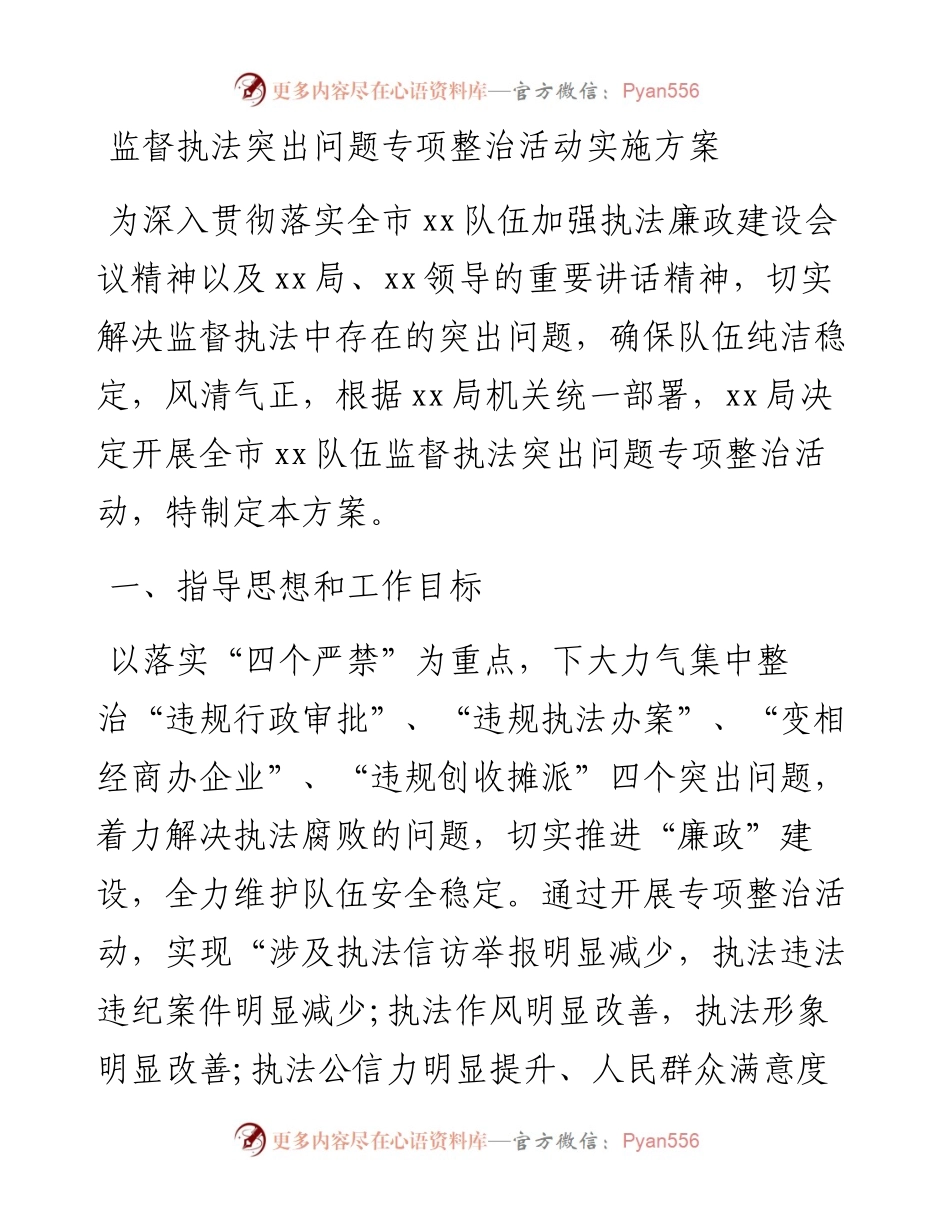 更多内容尽在心语资料库—官方微信：Pyan556

监督执法突出问题专项整治活动实施方案

为深入贯彻落实全市xx队伍加强执法廉政建设会议精神以及xx局、xx领导的重要讲话精神，切实解决监督执法中存在的突出问题，确保队伍纯洁稳定，风清气正，根据xx局机关统一部署，xx局决定开展全市xx队伍监督执法突出问题专项整治活动，特制定本方案。

一、指导思想和工作目标

以落实“四个严禁”为重点，下大力气集中整治“违规行政审批”、“违规执法办案”、“变相经商办企业”、“违规创收摊派”四个突出问题，着力解决执法腐败的问题，切实推进“廉政”建设，全力维护队伍安全稳定。通过开展专项整治活动，实现“涉及执法信访举报明显减少，执法违法违纪案件明显减少;执法作风明显改善，执法形象明显改善;执法公信力明显提升、人民群众满意度

更多内容尽在心语资料库—官方微信：Pyan556